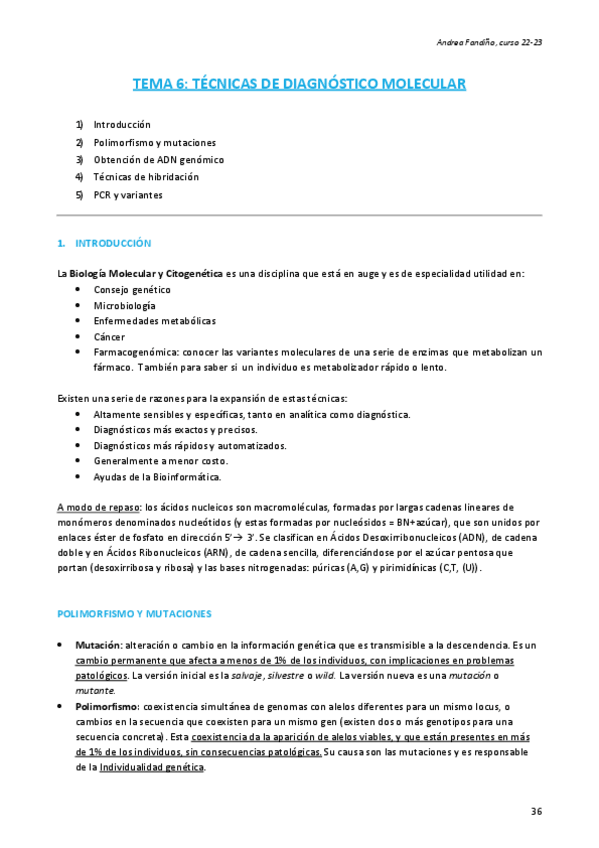 Andrea Fandiño, curso 22-23

TEMA 6: TÉCNICAS DE DIAGNÓSTICO MOLECULAR

1) Introducción
2) Polimorfismo y mutaciones
3) Obtención de ADN genómico
4) Técnicas de hibridación
5) PCR y variantes

1. INTRODUCCIÓN

La Biología Molecular y Citogenética es una disciplina que está en auge y es de especialidad utilidad en:
• Consejo genético
• Microbiología
• Enfermedades metabólicas
• Cáncer
• Farmacogenómica: conocer las variantes moleculares de una serie de enzimas que metabolizan un fármaco. También para saber si un individuo es metabolizador rápido o lento.

Existen una serie de razones para la expansión de estas técnicas:
• Altamente sensibles y específicas, tanto en analítica como diagnóstica.
• Diagnósticos más exactos y precisos.
• Diagnósticos más rápidos y automatizados.
• Generalmente a menor costo.
• Ayudas de la Bioinformática.

A modo de repaso: los ácidos nucleicos son macromoléculas, formadas por largas cadenas lineares de monómeros denominados nucleótidos (y estas formadas por nucleósidos = BN+azúcar), que son unidos por enlaces éster de fosfato en dirección 5'→ 3'. Se clasifican en Ácidos Desoxirribonucleicos (ADN), de cadena doble y en Ácidos Ribonucleicos (ARN), de cadena sencilla, diferenciándose por el azúcar pentosa que portan (desoxirribosa y ribosa) y las bases nitrogenadas: púricas (A,G) y pirimidínicas (C,T, (U)).

POLIMORFISMO Y MUTACIONES

• Mutación: alteración o cambio en la información genética que es transmisible a la descendencia. Es un cambio permanente que afecta a menos de 1% de los individuos, con implicaciones en problemas patológicos. La versión inicial es la salvaje, silvestre o wild. La versión nueva es una mutación o mutante.
• Polimorfismo: coexistencia simultánea de genomas con alelos diferentes para un mismo locus, o cambios en la secuencia que coexisten para un mismo gen (existen dos o más genotipos para una secuencia concreta). Esta coexistencia da la aparición de alelos viables, y que están presentes en más de 1% de los individuos, sin consecuencias patológicas. Su causa son las mutaciones y es responsable de la Individualidad genética.

36